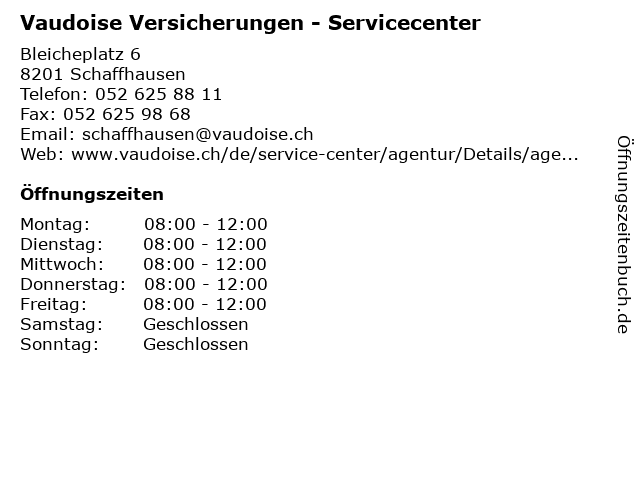 Vaudoise Versicherungen - Servicecenter

Bleicheplatz 6
8201 Schaffhausen
Telefon: 052 625 88 11
Fax: 052 625 98 68
Email: schaffhausen@vaudoise.ch
Web: www.vaudoise.ch/de/service-center/agentur/Details/age...

Öffnungszeiten

Montag: 08:00 - 12:00
Dienstag: 08:00 - 12:00
Mittwoch: 08:00 - 12:00
Donnerstag: 08:00 - 12:00
Freitag: 08:00 - 12:00
Samstag: Geschlossen
Sonntag: Geschlossen

Öffnungszeitenbuch.de